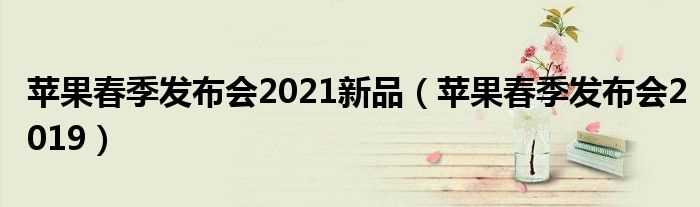 苹果春季发布会2021新品（苹果春季发布会2019）